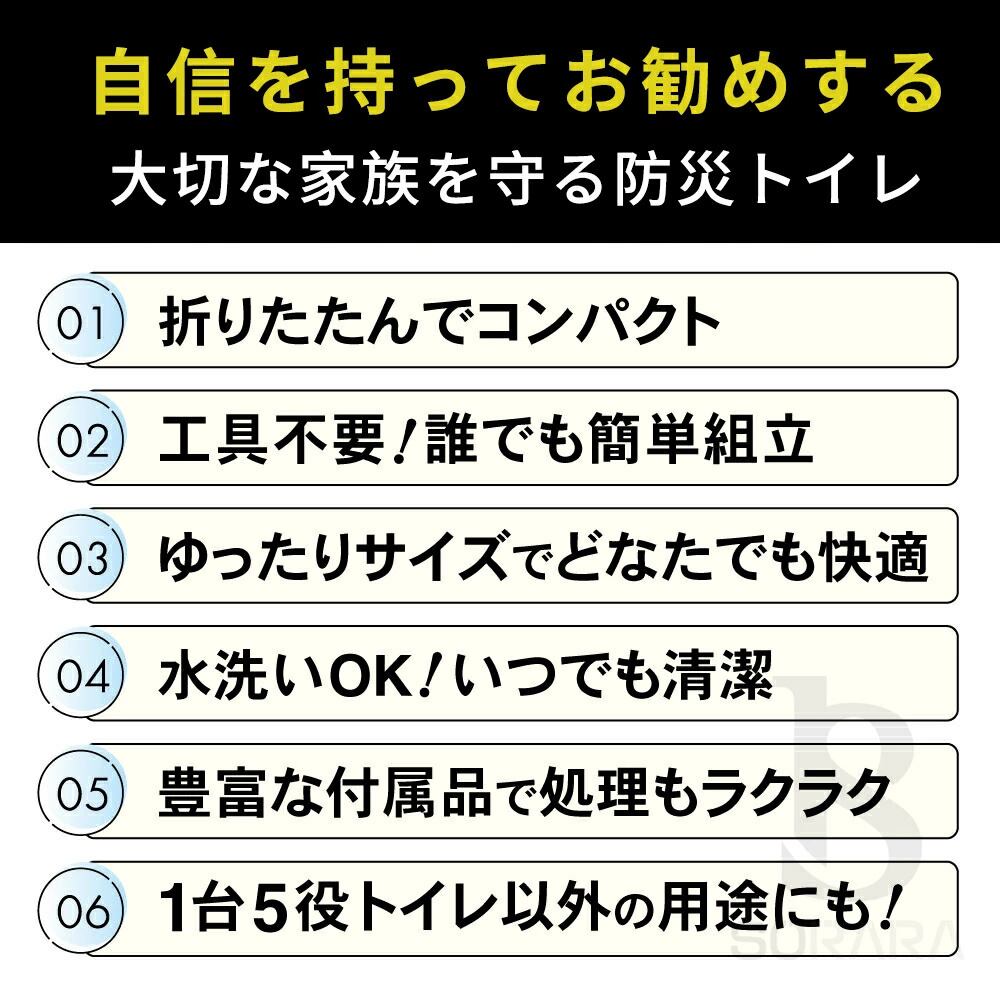 自信を持ってお勧めする
大切な家族を守る防災トイレ

01 折りたたんでコンパクト

02 工具不要!誰でも簡単組立

03 ゆったりサイズでどなたでも快適

04 水洗いOK!いつでも清潔

05 豊富な付属品で処理もラクラク

06 1台5役トイレ以外の用途にも!

SORARA